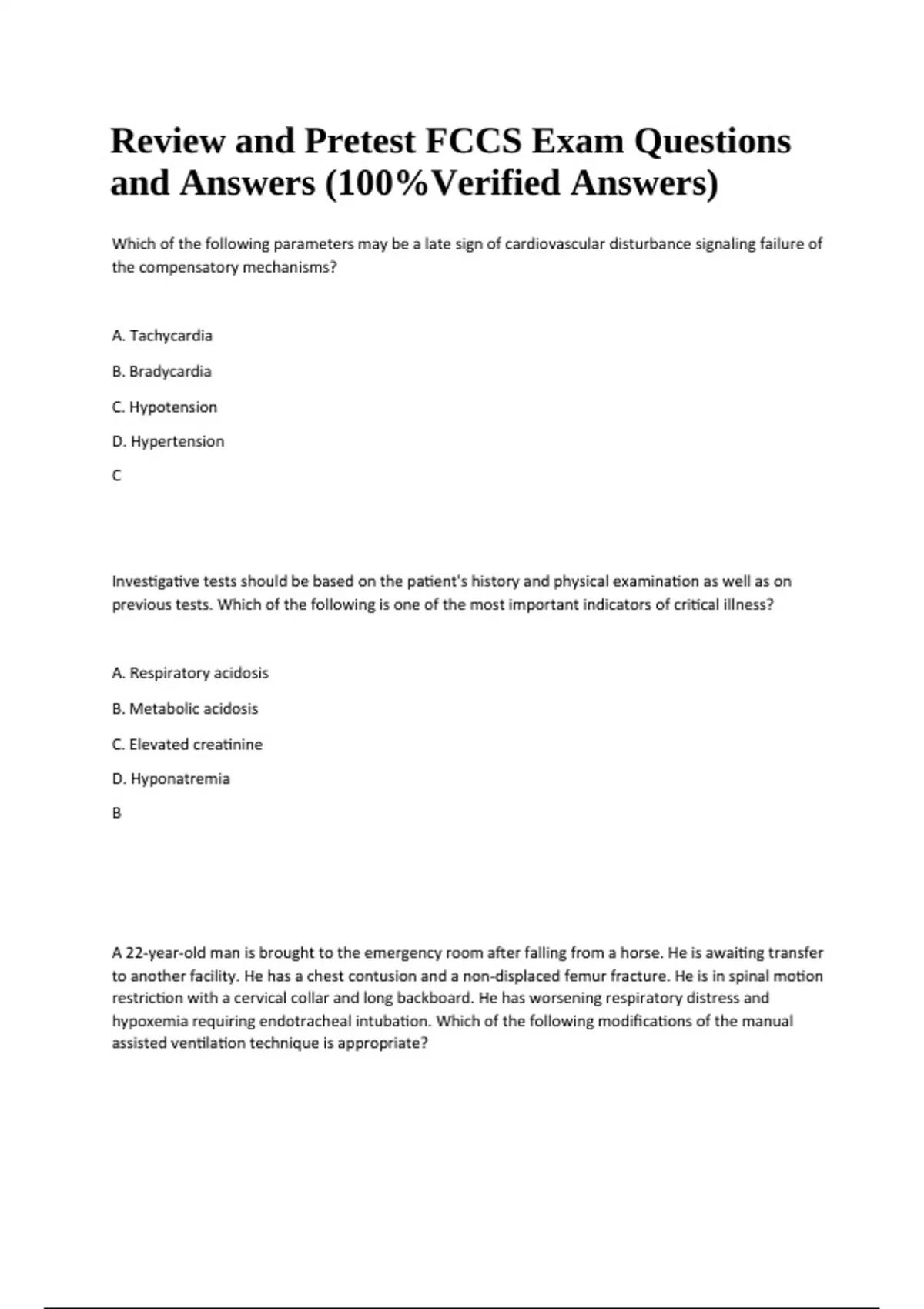 Review and Pretest FCCS Exam Questions and Answers (100%Verified Answers)

Which of the following parameters may be a late sign of cardiovascular disturbance signaling failure of the compensatory mechanisms?

A. Tachycardia

B. Bradycardia

C. Hypotension

D. Hypertension

C

Investigative tests should be based on the patient's history and physical examination as well as on previous tests. Which of the following is one of the most important indicators of critical illness?

A. Respiratory acidosis

B. Metabolic acidosis

C. Elevated creatinine

D. Hyponatremia

B

A 22-year-old man is brought to the emergency room after falling from a horse. He is awaiting transfer to another facility. He has a chest contusion and a non-displaced femur fracture. He is in spinal motion restriction with a cervical collar and long backboard. He has worsening respiratory distress and hypoxemia requiring endotracheal intubation. Which of the following modifications of the manual assisted ventilation technique is appropriate?